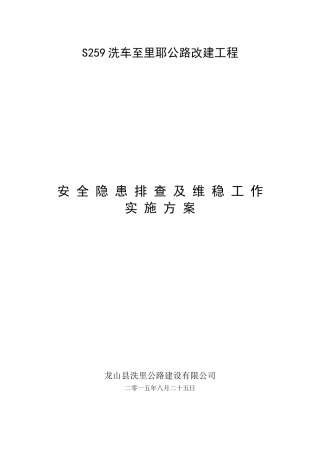 S259 洗车至里耶公路改建工程

安全隐患排查及维稳工作
实施方案

龙山县洗里公路建设有限公司
二零一五年八月二十五日